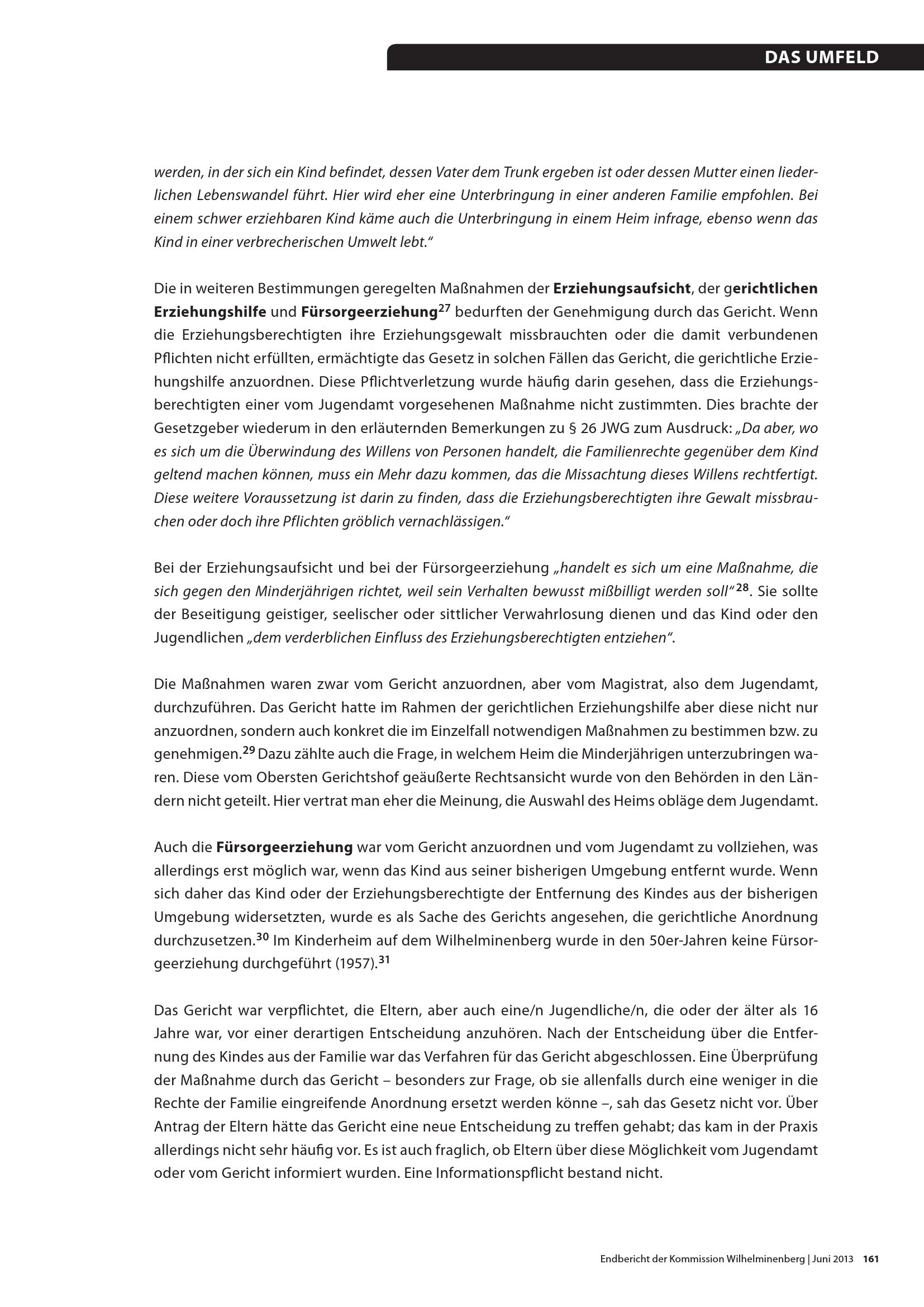 DAS UMFELD

werden, in der sich ein Kind befindet, dessen Vater dem Trunk ergeben ist oder dessen Mutter einen liederlichen Lebenswandel führt. Hier wird eher eine Unterbringung in einer anderen Familie empfohlen. Bei einem schwer erziehbaren Kind käme auch die Unterbringung in einem Heim infrage, ebenso wenn das Kind in einer verbrecherischen Umwelt lebt."

Die in weiteren Bestimmungen geregelten Maßnahmen der Erziehungsaufsicht, der gerichtlichen Erziehungshilfe und Fürsorgeerziehung$^{27}$ bedurften der Genehmigung durch das Gericht. Wenn die Erziehungsberechtigten ihre Erziehungsgewalt missbrauchten oder die damit verbundenen Pflichten nicht erfüllten, ermächtigte das Gesetz in solchen Fällen das Gericht, die gerichtliche Erziehungshilfe anzuordnen. Diese Pflichtverletzung wurde häufig darin gesehen, dass die Erziehungsberechtigten einer vom Jugendamt vorgesehenen Maßnahme nicht zustimmten. Dies brachte der Gesetzgeber wiederum in den erläuternden Bemerkungen zu § 26 JWG zum Ausdruck: „Da aber, wo es sich um die Überwindung des Willens von Personen handelt, die Familienrechte gegenüber dem Kind geltend machen können, muss ein Mehr dazu kommen, das die Missachtung dieses Willens rechtfertigt. Diese weitere Voraussetzung ist darin zu finden, dass die Erziehungsberechtigten ihre Gewalt missbrauchen oder doch ihre Pflichten gröblich vernachlässigen."

Bei der Erziehungsaufsicht und bei der Fürsorgeerziehung „handelt es sich um eine Maßnahme, die sich gegen den Minderjährigen richtet, weil sein Verhalten bewusst mißbilligt werden soll"$^{28}$. Sie sollte der Beseitigung geistiger, seelischer oder sittlicher Verwahrlosung dienen und das Kind oder den Jugendlichen „dem verderblichen Einfluss des Erziehungsberechtigten entziehen".

Die Maßnahmen waren zwar vom Gericht anzuordnen, aber vom Magistrat, also dem Jugendamt, durchzuführen. Das Gericht hatte im Rahmen der gerichtlichen Erziehungshilfe aber diese nicht nur anzuordnen, sondern auch konkret die im Einzelfall notwendigen Maßnahmen zu bestimmen bzw. zu genehmigen.$^{29}$ Dazu zählte auch die Frage, in welchem Heim die Minderjährigen unterzubringen waren. Diese vom Obersten Gerichtshof geäußerte Rechtsansicht wurde von den Behörden in den Ländern nicht geteilt. Hier vertrat man eher die Meinung, die Auswahl des Heims obläge dem Jugendamt.

Auch die Fürsorgeerziehung war vom Gericht anzuordnen und vom Jugendamt zu vollziehen, was allerdings erst möglich war, wenn das Kind aus seiner bisherigen Umgebung entfernt wurde. Wenn sich daher das Kind oder der Erziehungsberechtigte der Entfernung des Kindes aus der bisherigen Umgebung widersetzten, wurde es als Sache des Gerichts angesehen, die gerichtliche Anordnung durchzusetzen.$^{30}$ Im Kinderheim auf dem Wilhelminenberg wurde in den 50er-Jahren keine Fürsorgeerziehung durchgeführt (1957).$^{31}$

Das Gericht war verpflichtet, die Eltern, aber auch eine/n Jugendliche/n, die oder der älter als 16 Jahre war, vor einer derartigen Entscheidung anzuhören. Nach der Entscheidung über die Entfernung des Kindes aus der Familie war das Verfahren für das Gericht abgeschlossen. Eine Überprüfung der Maßnahme durch das Gericht – besonders zur Frage, ob sie allenfalls durch eine weniger in die Rechte der Familie eingreifende Anordnung ersetzt werden könne –, sah das Gesetz nicht vor. Über Antrag der Eltern hätte das Gericht eine neue Entscheidung zu treffen gehabt; das kam in der Praxis allerdings nicht sehr häufig vor. Es ist auch fraglich, ob Eltern über diese Möglichkeit vom Jugendamt oder vom Gericht informiert wurden. Eine Informationspflicht bestand nicht.

Endbericht der Kommission Wilhelminenberg | Juni 2013 161